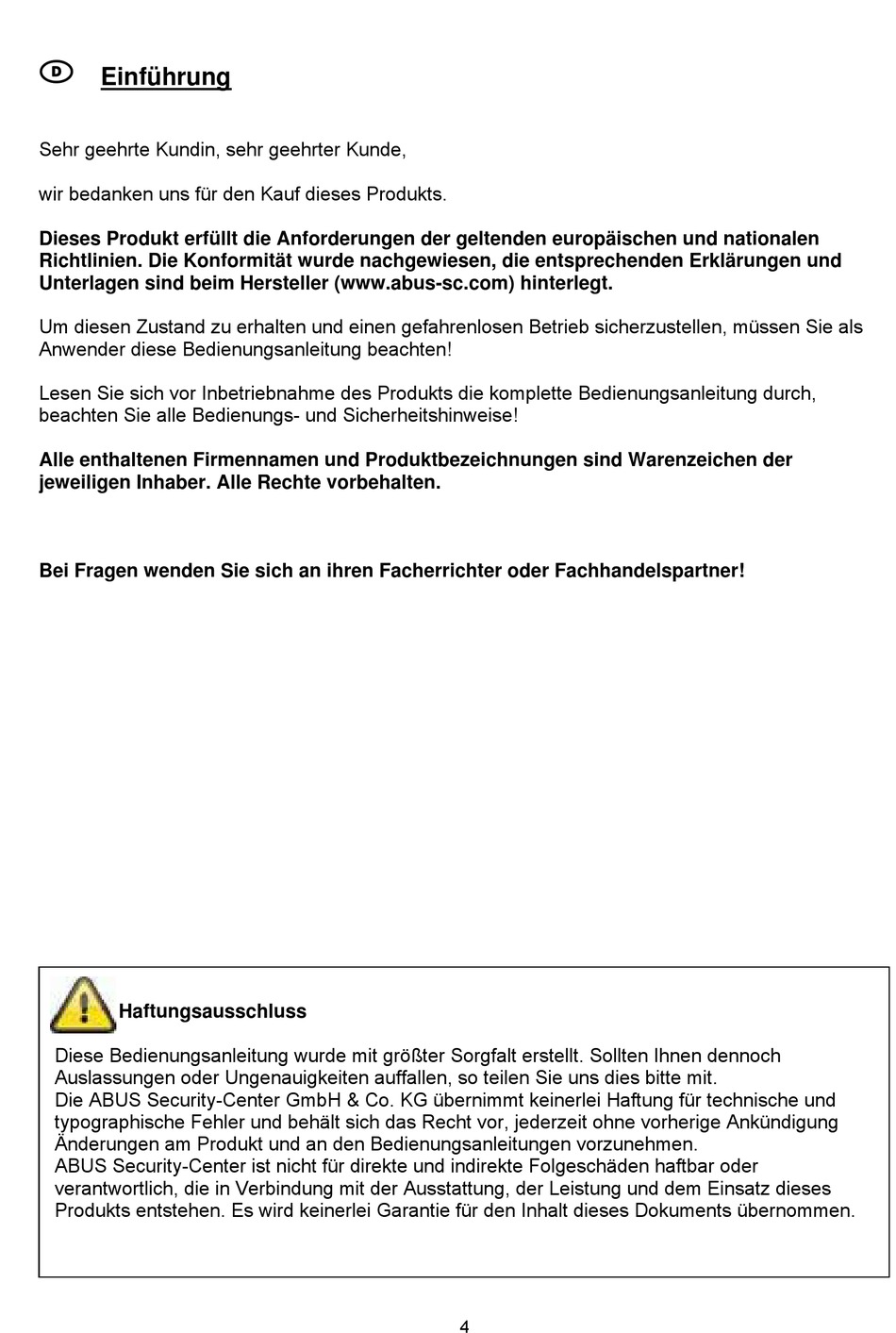 D Einführung

Sehr geehrte Kundin, sehr geehrter Kunde,

wir bedanken uns für den Kauf dieses Produkts.

Dieses Produkt erfüllt die Anforderungen der geltenden europäischen und nationalen Richtlinien. Die Konformität wurde nachgewiesen, die entsprechenden Erklärungen und Unterlagen sind beim Hersteller (www.abus-sc.com) hinterlegt.

Um diesen Zustand zu erhalten und einen gefahrenlosen Betrieb sicherzustellen, müssen Sie als Anwender diese Bedienungsanleitung beachten!

Lesen Sie sich vor Inbetriebnahme des Produkts die komplette Bedienungsanleitung durch, beachten Sie alle Bedienungs- und Sicherheitshinweise!

Alle enthaltenen Firmennamen und Produktbezeichnungen sind Warenzeichen der jeweiligen Inhaber. Alle Rechte vorbehalten.

Bei Fragen wenden Sie sich an ihren Facherrichter oder Fachhandelspartner!

Haftungsausschluss

Diese Bedienungsanleitung wurde mit größter Sorgfalt erstellt. Sollten Ihnen dennoch Auslassungen oder Ungenauigkeiten auffallen, so teilen Sie uns dies bitte mit.
Die ABUS Security-Center GmbH & Co. KG übernimmt keinerlei Haftung für technische und typographische Fehler und behält sich das Recht vor, jederzeit ohne vorherige Ankündigung Änderungen am Produkt und an den Bedienungsanleitungen vorzunehmen.
ABUS Security-Center ist nicht für direkte und indirekte Folgeschäden haftbar oder verantwortlich, die in Verbindung mit der Ausstattung, der Leistung und dem Einsatz dieses Produkts entstehen. Es wird keinerlei Garantie für den Inhalt dieses Dokuments übernommen.

4